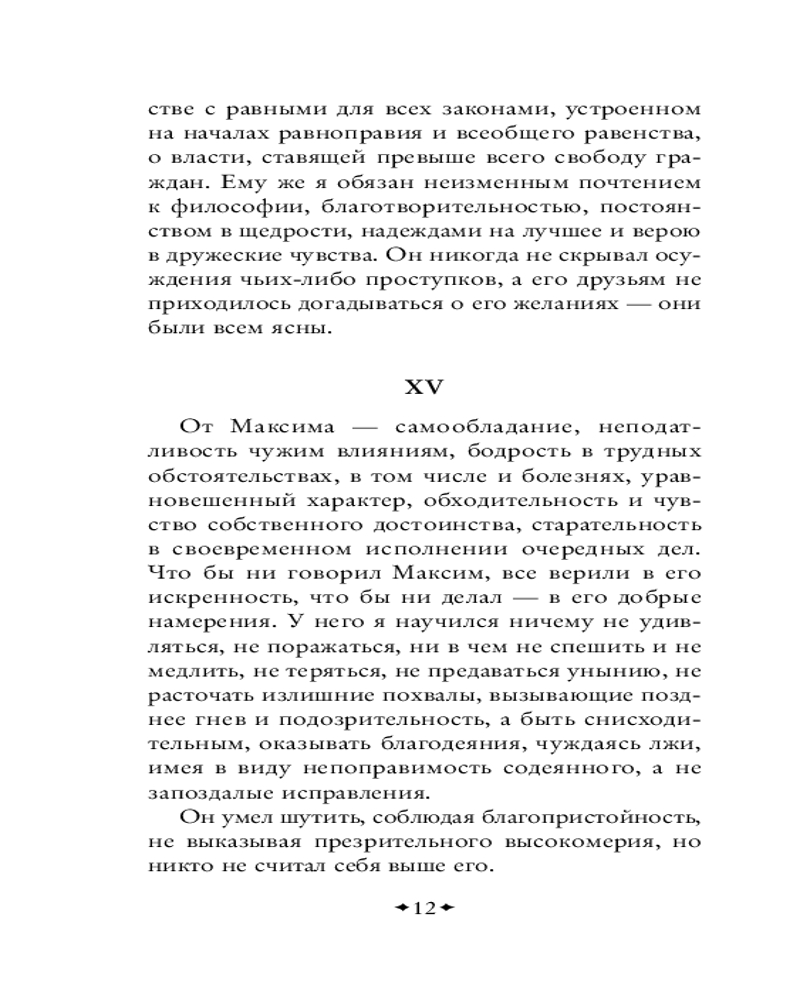 стве с равными для всех законами, устроенном на началах равноправия и всеобщего равенства, о власти, ставящей превыше всего свободу граждан. Ему же я обязан неизменным почтением к философии, благотворительностью, постоянством в щедрости, надеждами на лучшее и верою в дружеские чувства. Он никогда не скрывал осуждения чьих-либо проступков, а его друзьям не приходилось догадываться о его желаниях — они были всем ясны.

XV

От Максима — самообладание, неподатливость чужим влияниям, бодрость в трудных обстоятельствах, в том числе и болезнях, уравновешенный характер, обходительность и чувство собственного достоинства, старательность в своевременном исполнении очередных дел. Что бы ни говорил Максим, все верили в его искренность, что бы ни делал — в его добрые намерения. У него я научился ничему не удивляться, не поражаться, ни в чем не спешить и не медлить, не теряться, не предаваться унынию, не расточать излишние похвалы, вызывающие позднее гнев и подозрительность, а быть снисходительным, оказывать благодеяния, чуждаясь лжи, имея в виду непоправимость содеянного, а не запоздалые исправления.

Он умел шутить, соблюдая благопристойность, не выказывая презрительного высокомерия, но никто не считал себя выше его.

12